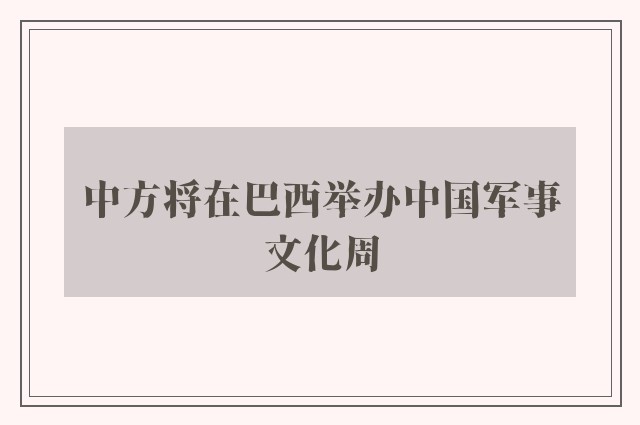 中方将在巴西举办中国军事文化周